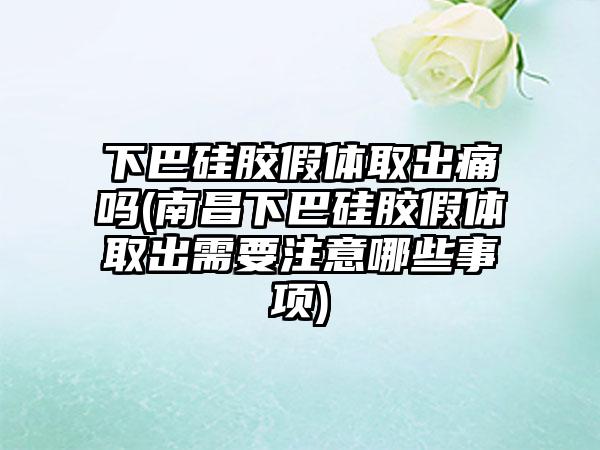 下巴硅胶假体取出痛吗(南昌下巴硅胶假体取出需要注意哪些事项)